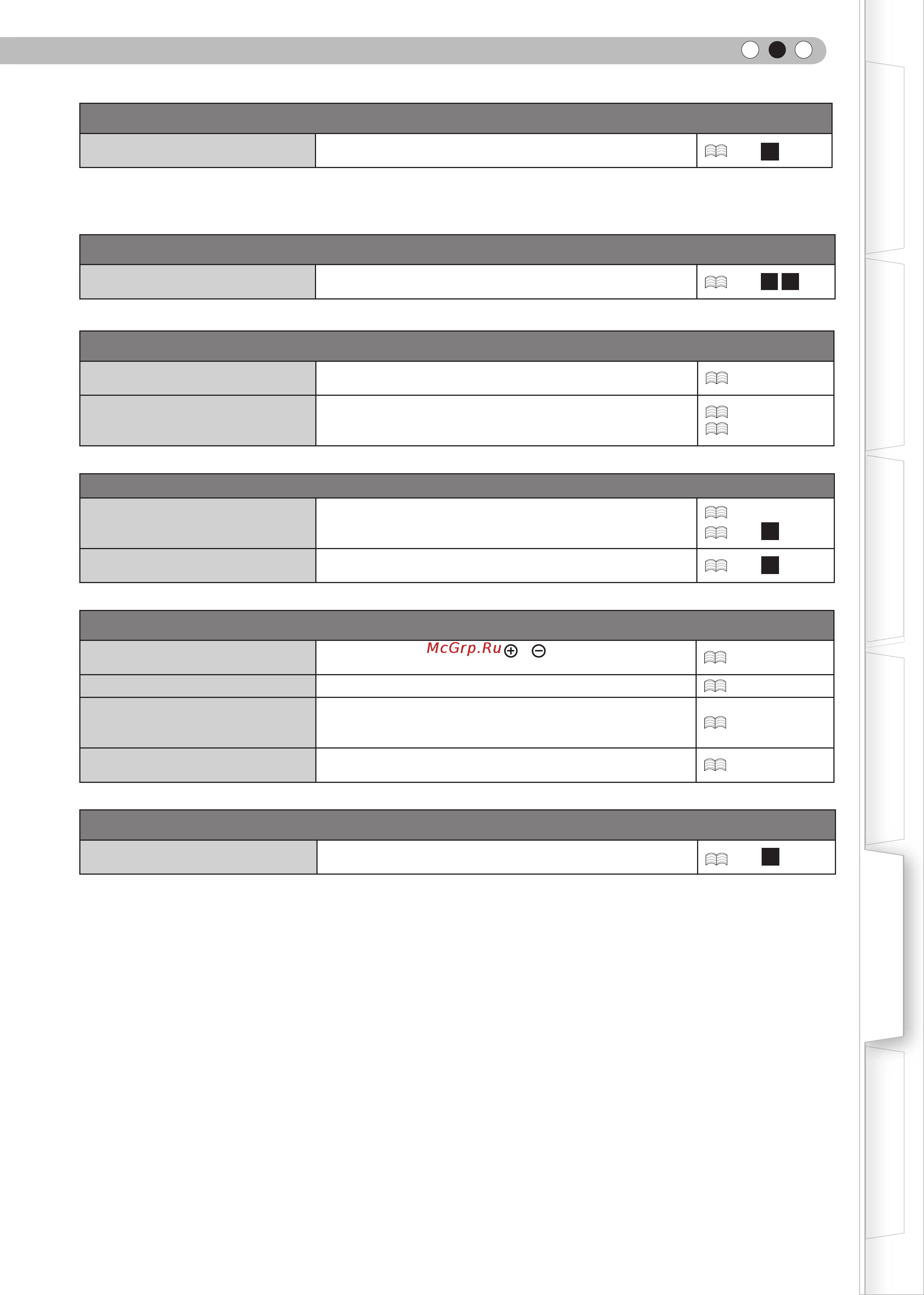 McGrp.Ru